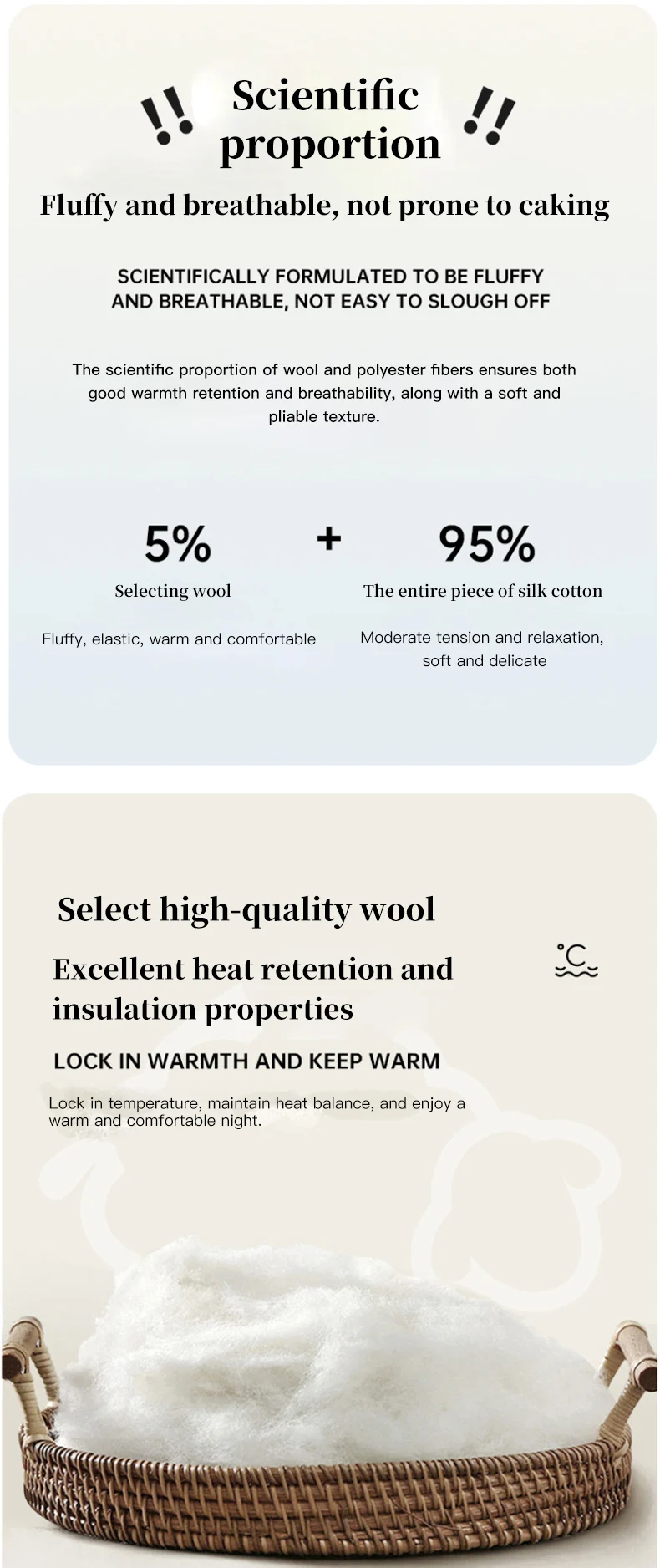 !! Scientific proportion !!

Fluffy and breathable, not prone to caking

SCIENTIFICALLY FORMULATED TO BE FLUFFY AND BREATHABLE, NOT EASY TO SLOUGH OFF

The scientific proportion of wool and polyester fibers ensures both good warmth retention and breathability, along with a soft and pliable texture.

5%

Selecting wool

Fluffy, elastic, warm and comfortable

+

95%

The entire piece of silk cotton

Moderate tension and relaxation, soft and delicate

Select high-quality wool

Excellent heat retention and insulation properties

°C

LOCK IN WARMTH AND KEEP WARM

Lock in temperature, maintain heat balance, and enjoy a warm and comfortable night.